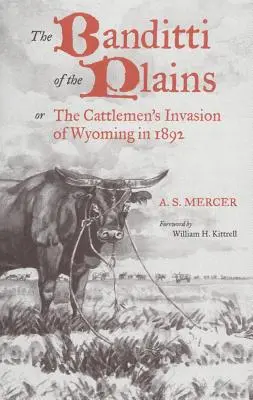 The Banditti of the Plains

or The Cattlemen's Invasion of Wyoming in 1892

A. S. MERCER

Foreword by
William H. Kittrell